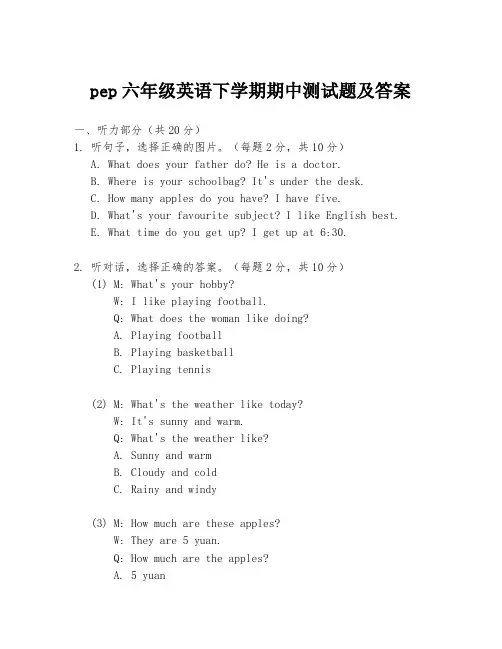 pep 六年级英语下学期期中测试题及答案

一、听力部分（共 20 分）

1. 听句子，选择正确的图片。（每题 2 分，共 10 分）

A. What does your father do? He is a doctor.
B. Where is your schoolbag? It's under the desk.
C. How many apples do you have? I have five.
D. What's your favourite subject? I like English best.
E. What time do you get up? I get up at 6:30.

2. 听对话，选择正确的答案。（每题 2 分，共 10 分）

(1) M: What's your hobby?
W: I like playing football.
Q: What does the woman like doing?
A. Playing football
B. Playing basketball
C. Playing tennis

(2) M: What's the weather like today?
W: It's sunny and warm.
Q: What's the weather like?
A. Sunny and warm
B. Cloudy and cold
C. Rainy and windy

(3) M: How much are these apples?
W: They are 5 yuan.
Q: How much are the apples?
A. 5 yuan